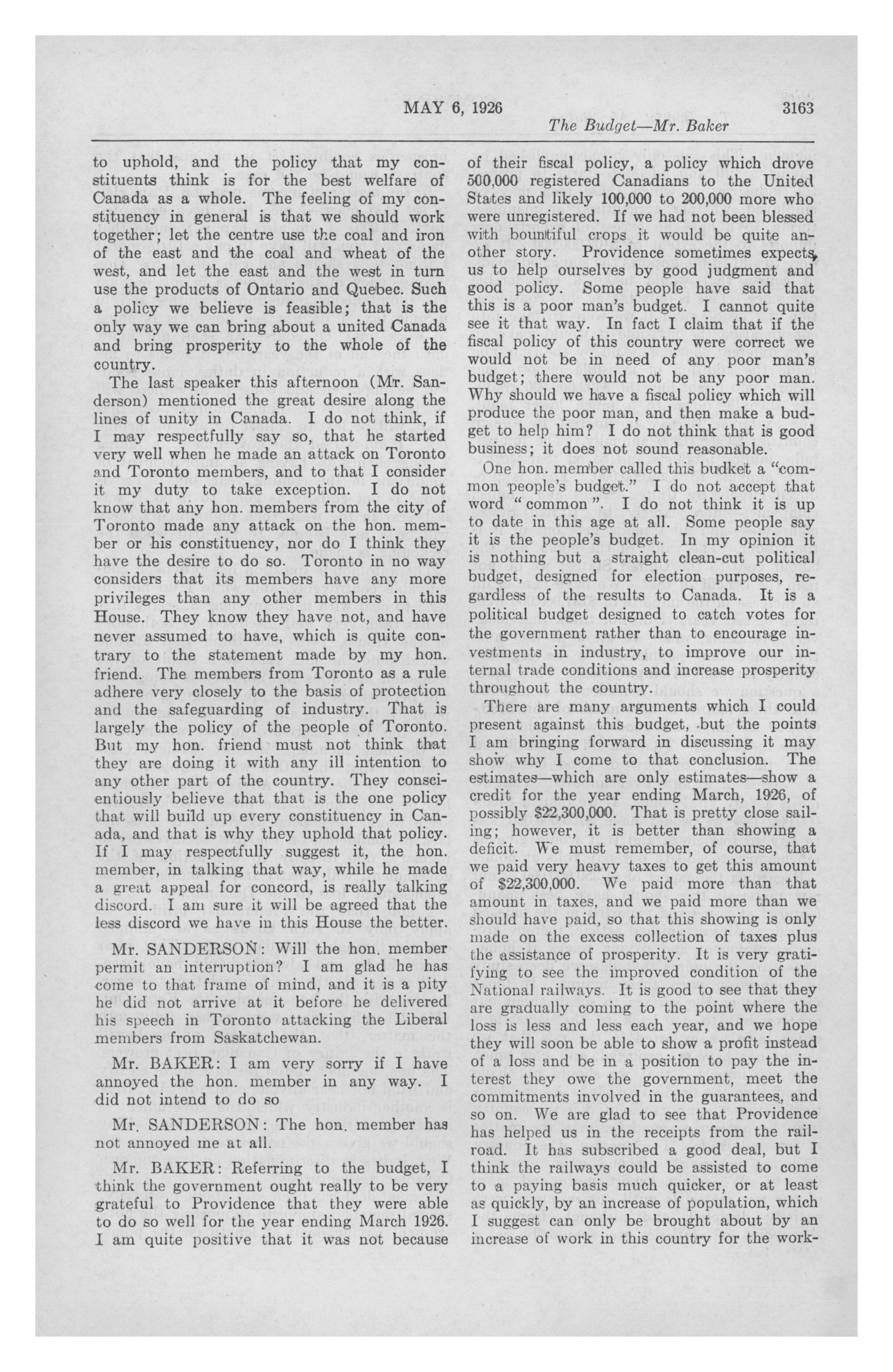 MAY 6, 1926 3163

The Budget—Mr. Baker

to uphold, and the policy that my constituents think is for the best welfare of Canada as a whole. The feeling of my constituency in general is that we should work together; let the centre use the coal and iron of the east and the coal and wheat of the west, and let the east and the west in turn use the products of Ontario and Quebec. Such a policy we believe is feasible; that is the only way we can bring about a united Canada and bring prosperity to the whole of the country.

The last speaker this afternoon (Mr. Sanderson) mentioned the great desire along the lines of unity in Canada. I do not think, if I may respectfully say so, that he started very well when he made an attack on Toronto and Toronto members, and to that I consider it my duty to take exception. I do not know that any hon. members from the city of Toronto made any attack on the hon. member or his constituency, nor do I think they have the desire to do so. Toronto in no way considers that its members have any more privileges than any other members in this House. They know they have not, and have never assumed to have, which is quite contrary to the statement made by my hon. friend. The members from Toronto as a rule adhere very closely to the basis of protection and the safeguarding of industry. That is largely the policy of the people of Toronto. But my hon. friend must not think that they are doing it with any ill intention to any other part of the country. They conscientiously believe that that is the one policy that will build up every constituency in Canada, and that is why they uphold that policy. If I may respectfully suggest it, the hon. member, in talking that way, while he made a great appeal for concord, is really talking discord. I am sure it will be agreed that the less discord we have in this House the better.

Mr. SANDERSON: Will the hon. member permit an interruption? I am glad he has come to that frame of mind, and it is a pity he did not arrive at it before he delivered his speech in Toronto attacking the Liberal members from Saskatchewan.

Mr. BAKER: I am very sorry if I have annoyed the hon. member in any way. I did not intend to do so

Mr. SANDERSON: The hon. member has not annoyed me at all.

Mr. BAKER: Referring to the budget, I think the government ought really to be very grateful to Providence that they were able to do so well for the year ending March 1926. I am quite positive that it was not because of their fiscal policy, a policy which drove 500,000 registered Canadians to the United States and likely 100,000 to 200,000 more who were unregistered. If we had not been blessed with bountiful crops it would be quite another story. Providence sometimes expects us to help ourselves by good judgment and good policy. Some people have said that this is a poor man's budget. I cannot quite see it that way. In fact I claim that if the fiscal policy of this country were correct we would not be in need of any poor man's budget; there would not be any poor man. Why should we have a fiscal policy which will produce the poor man, and then make a budget to help him? I do not think that is good business; it does not sound reasonable.

One hon. member called this budket a "common people's budget." I do not accept that word "common". I do not think it is up to date in this age at all. Some people say it is the people's budget. In my opinion it is nothing but a straight clean-cut political budget, designed for election purposes, regardless of the results to Canada. It is a political budget designed to catch votes for the government rather than to encourage investments in industry, to improve our internal trade conditions and increase prosperity throughout the country.

There are many arguments which I could present against this budget, but the points I am bringing forward in discussing it may show why I come to that conclusion. The estimates—which are only estimates—show a credit for the year ending March, 1926, of possibly $22,300,000. That is pretty close sailing; however, it is better than showing a deficit. We must remember, of course, that we paid very heavy taxes to get this amount of $22,300,000. We paid more than that amount in taxes, and we paid more than we should have paid, so that this showing is only made on the excess collection of taxes plus the assistance of prosperity. It is very gratifying to see the improved condition of the National railways. It is good to see that they are gradually coming to the point where the loss is less and less each year, and we hope they will soon be able to show a profit instead of a loss and be in a position to pay the interest they owe the government, meet the commitments involved in the guarantees, and so on. We are glad to see that Providence has helped us in the receipts from the railroad. It has subscribed a good deal, but I think the railways could be assisted to come to a paying basis much quicker, or at least as quickly, by an increase of population, which I suggest can only be brought about by an increase of work in this country for the work-